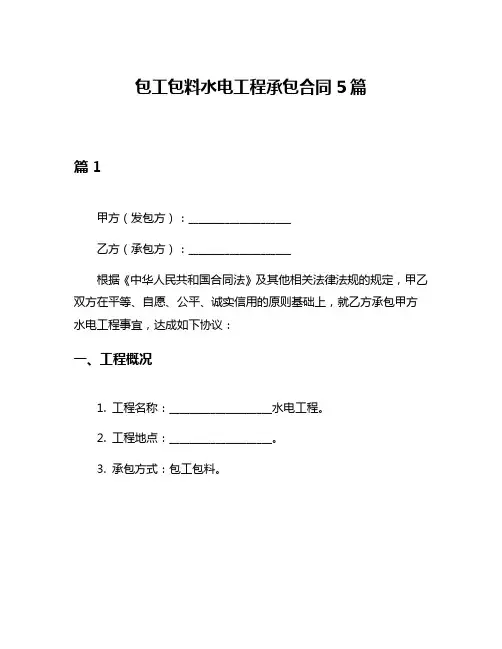 包工包料水电工程承包合同 5 篇

篇 1

甲方（发包方）：__________________

乙方（承包方）：__________________

根据《中华人民共和国合同法》及其他相关法律法规的规定，甲乙双方在平等、自愿、公平、诚实信用的原则基础上，就乙方承包甲方水电工程事宜，达成如下协议：

一、工程概况

1. 工程名称：__________________水电工程。

2. 工程地点：__________________。

3. 承包方式：包工包料。